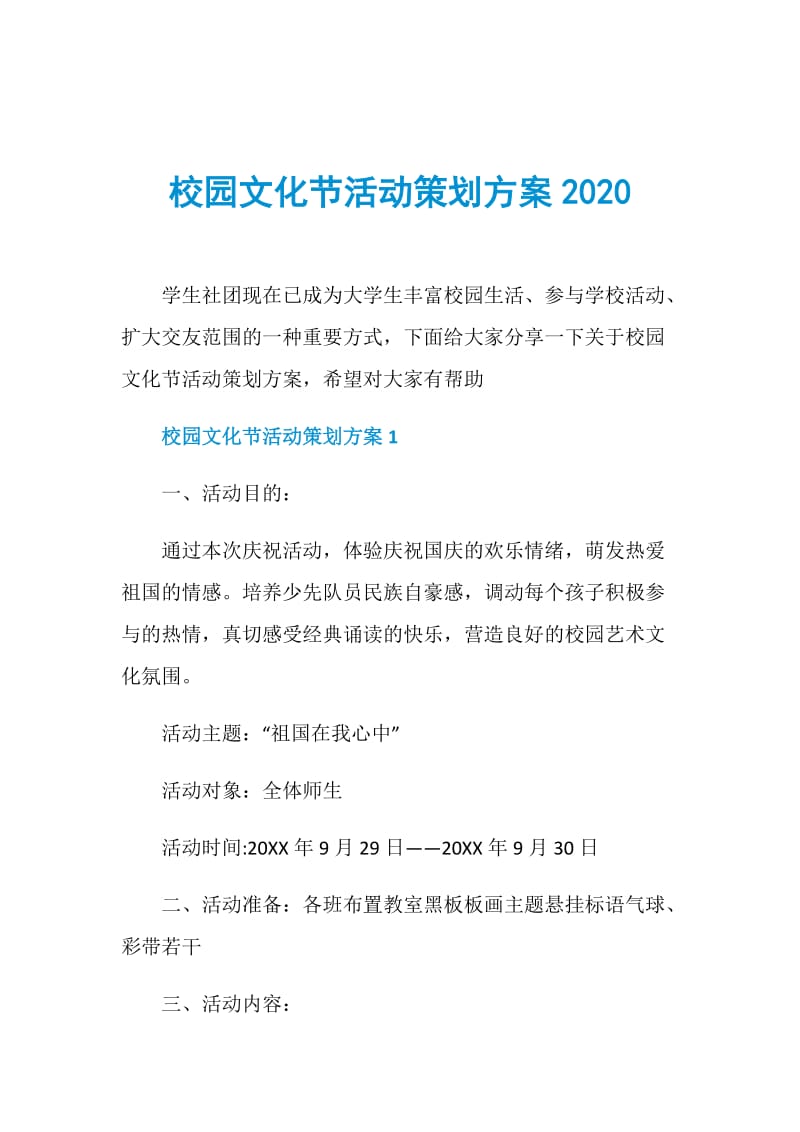 校园文化节活动策划方案 2020

学生社团现在已成为大学生丰富校园生活、参与学校活动、扩大交友范围的一种重要方式，下面给大家分享一下关于校园文化节活动策划方案，希望对大家有帮助

校园文化节活动策划方案 1

一、活动目的：

通过本次庆祝活动，体验庆祝国庆的欢乐情绪，萌发热爱祖国的情感。培养少先队员民族自豪感，调动每个孩子积极参与的热情，真切感受经典诵读的快乐，营造良好的校园艺术文化氛围。

活动主题：“祖国在我心中”

活动对象：全体师生

活动时间:20XX 年 9 月 29 日——20XX 年 9 月 30 日

二、活动准备：各班布置教室黑板板画主题悬挂标语气球、彩带若干

三、活动内容：